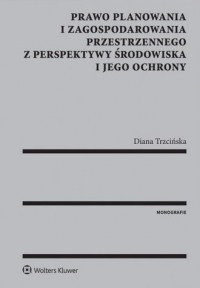 PRAWO PLANOWANIA I ZAGOSPODAROWANIA PRZESTRZENNEGO Z PERSPEKTYWY ŚRODOWISKA I JEGO OCHRONY

Diana Trzcińska

MONOGRAFIE

Wolters Kluwer